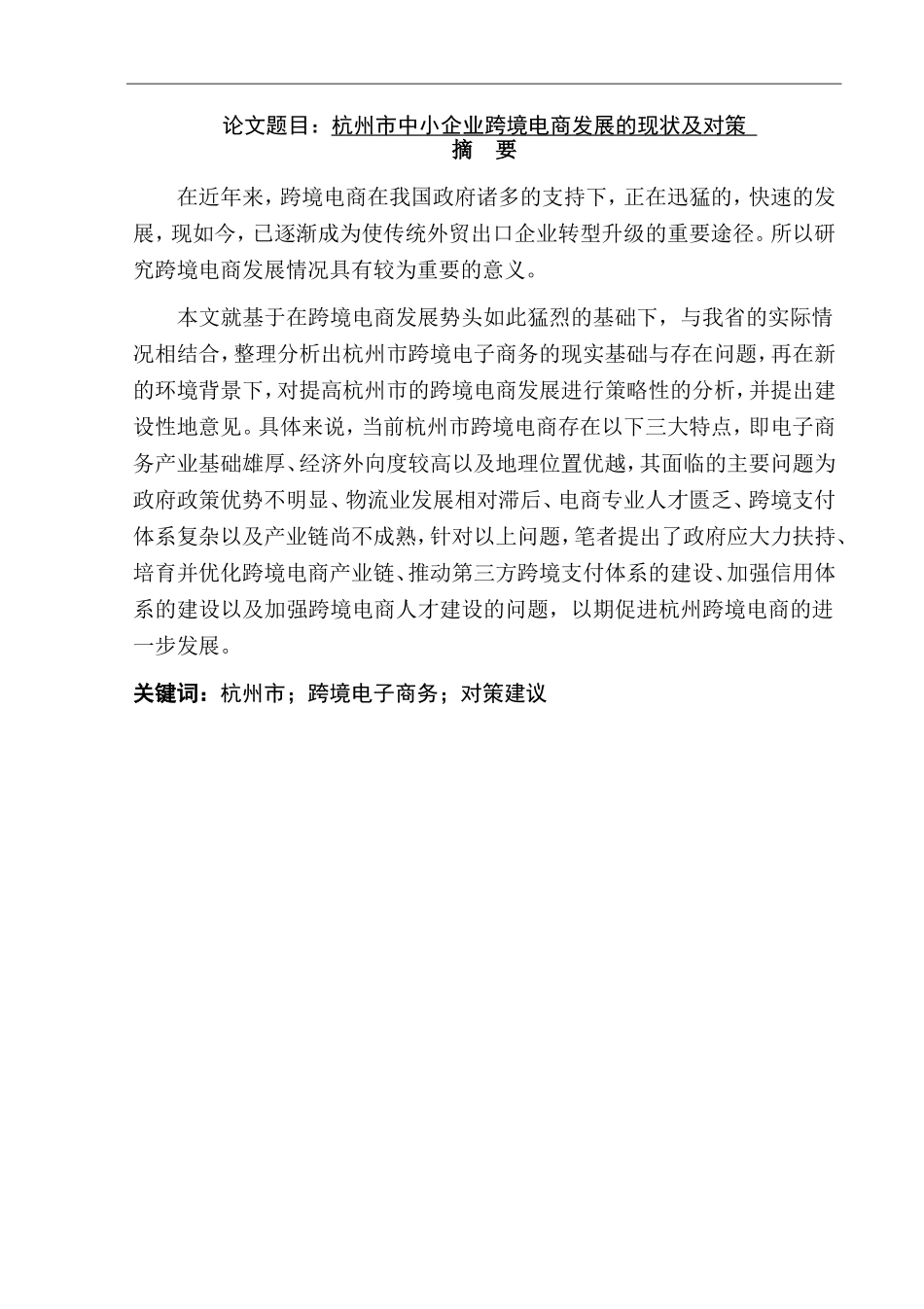 论文题目：杭州市中小企业跨境电商发展的现状及对策

摘　要

在近年来，跨境电商在我国政府诸多的支持下，正在迅猛的，快速的发展，现如今，已逐渐成为使传统外贸出口企业转型升级的重要途径。所以研究跨境电商发展情况具有较为重要的意义。

本文就基于在跨境电商发展势头如此猛烈的基础下，与我省的实际情况相结合，整理分析出杭州市跨境电子商务的现实基础与存在问题，再在新的环境背景下，对提高杭州市的跨境电商发展进行策略性的分析，并提出建设性地意见。具体来说，当前杭州市跨境电商存在以下三大特点，即电子商务产业基础雄厚、经济外向度较高以及地理位置优越，其面临的主要问题为政府政策优势不明显、物流业发展相对滞后、电商专业人才匮乏、跨境支付体系复杂以及产业链尚不成熟，针对以上问题，笔者提出了政府应大力扶持、培育并优化跨境电商产业链、推动第三方跨境支付体系的建设、加强信用体系的建设以及加强跨境电商人才建设的问题，以期促进杭州跨境电商的进一步发展。

关键词：杭州市；跨境电子商务；对策建议